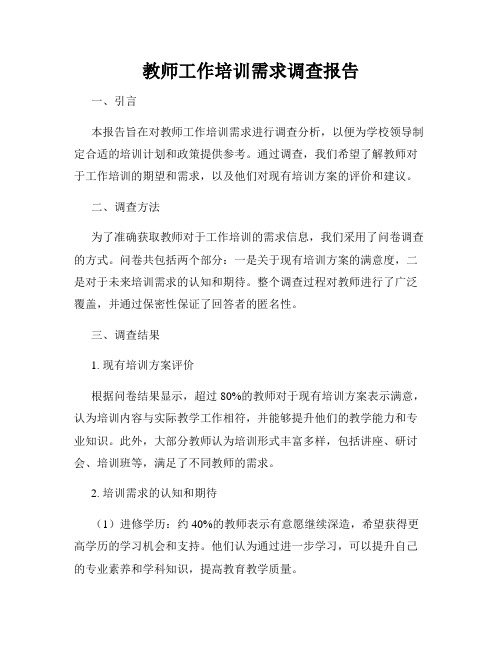 教师工作培训需求调查报告

一、引言

本报告旨在对教师工作培训需求进行调查分析，以便为学校领导制定合适的培训计划和政策提供参考。通过调查，我们希望了解教师对于工作培训的期望和需求，以及他们对现有培训方案的评价和建议。

二、调查方法

为了准确获取教师对于工作培训的需求信息，我们采用了问卷调查的方式。问卷共包括两个部分：一是关于现有培训方案的满意度，二是对于未来培训需求的认知和期待。整个调查过程对教师进行了广泛覆盖，并通过保密性保证了回答者的匿名性。

三、调查结果

1. 现有培训方案评价

根据问卷结果显示，超过 80%的教师对于现有培训方案表示满意，认为培训内容与实际教学工作相符，并能够提升他们的教学能力和专业知识。此外，大部分教师认为培训形式丰富多样，包括讲座、研讨会、培训班等，满足了不同教师的需求。

2. 培训需求的认知和期待

（1）进修学历：约 40%的教师表示有意愿继续深造，希望获得更高学历的学习机会和支持。他们认为通过进一步学习，可以提升自己的专业素养和学科知识，提高教育教学质量。